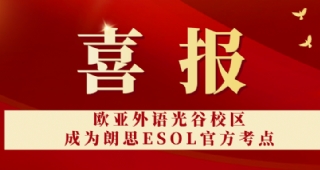 喜报

欧亚外语光谷校区
成为朗思ESOL官方考点